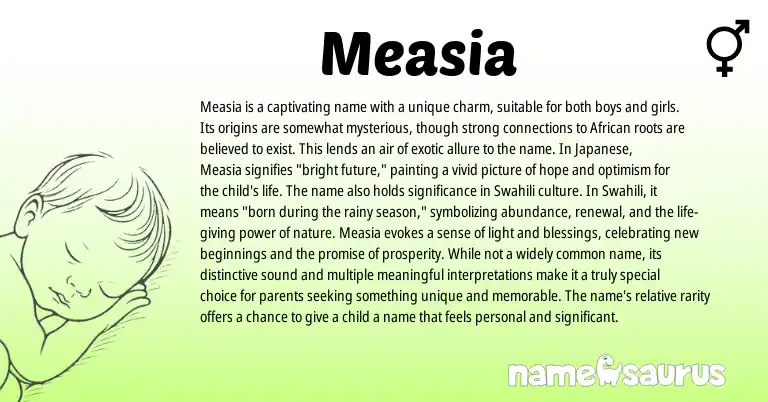 Measia

Measia is a captivating name with a unique charm, suitable for both boys and girls. Its origins are somewhat mysterious, though strong connections to African roots are believed to exist. This lends an air of exotic allure to the name. In Japanese, Measia signifies "bright future," painting a vivid picture of hope and optimism for the child's life. The name also holds significance in Swahili culture. In Swahili, it means "born during the rainy season," symbolizing abundance, renewal, and the life-giving power of nature. Measia evokes a sense of light and blessings, celebrating new beginnings and the promise of prosperity. While not a widely common name, its distinctive sound and multiple meaningful interpretations make it a truly special choice for parents seeking something unique and memorable. The name's relative rarity offers a chance to give a child a name that feels personal and significant.

namesaurus